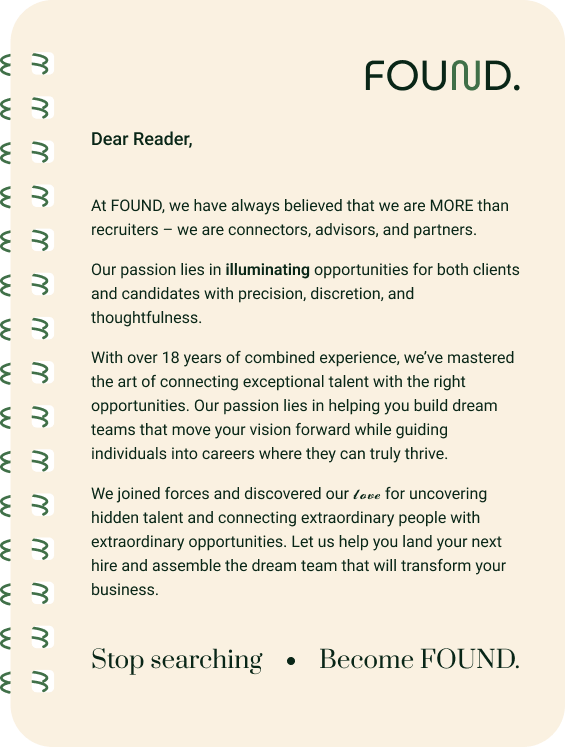 FOUND.

Dear Reader,

At FOUND, we have always believed that we are MORE than recruiters – we are connectors, advisors, and partners.

Our passion lies in illuminating opportunities for both clients and candidates with precision, discretion, and thoughtfulness.

With over 18 years of combined experience, we've mastered the art of connecting exceptional talent with the right opportunities. Our passion lies in helping you build dream teams that move your vision forward while guiding individuals into careers where they can truly thrive.

We joined forces and discovered our love for uncovering hidden talent and connecting extraordinary people with extraordinary opportunities. Let us help you land your next hire and assemble the dream team that will transform your business.

Stop searching • Become FOUND.